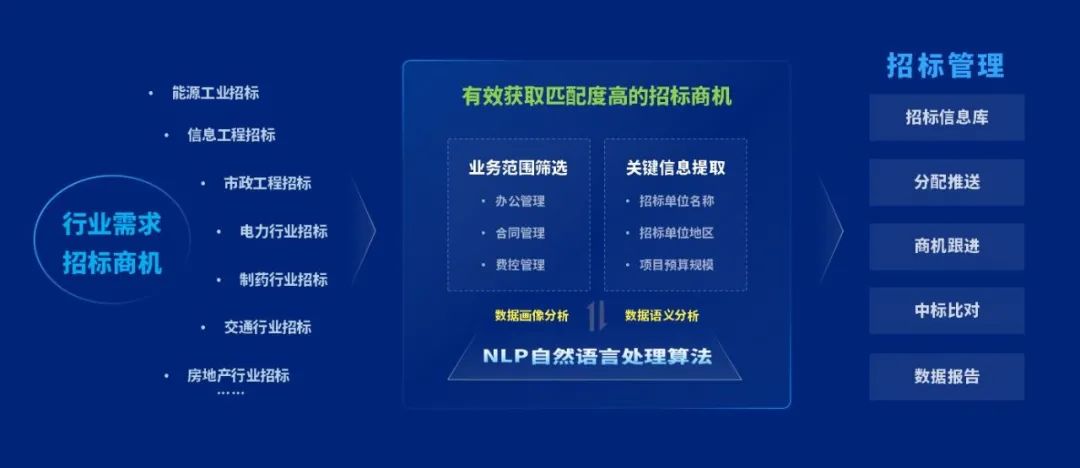 行业需求
招标商机

• 能源工业招标
• 信息工程招标
• 市政工程招标
• 电力行业招标
• 制药行业招标
• 交通行业招标
• 房地产行业招标
……

有效获取匹配度高的招标商机

业务范围筛选
• 办公管理
• 合同管理
• 费控管理

关键信息提取
• 招标单位名称
• 招标单位地区
• 项目预算规模

数据画像分析
数据语义分析

NLP自然语言处理算法

招标管理
招标信息库
分配推送
商机跟进
中标比对
数据报告